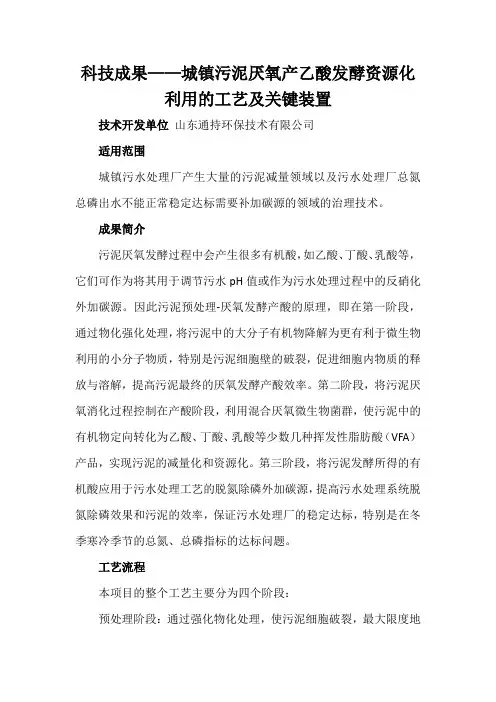 科技成果——城镇污泥厌氧产乙酸发酵资源化利用的工艺及关键装置

技术开发单位 山东通持环保技术有限公司

适用范围

城镇污水处理厂产生大量的污泥减量领域以及污水处理厂总氮总磷出水不能正常稳定达标需要补加碳源的领域的治理技术。

成果简介

污泥厌氧发酵过程中会产生很多有机酸，如乙酸、丁酸、乳酸等，它们可作为将其用于调节污水 pH 值或作为污水处理过程中的反硝化外加碳源。因此污泥预处理-厌氧发酵产酸的原理，即在第一阶段，通过物化强化处理，将污泥中的大分子有机物降解为更有利于微生物利用的小分子物质，特别是污泥细胞壁的破裂，促进细胞内物质的释放与溶解，提高污泥最终的厌氧发酵产酸效率。第二阶段，将污泥厌氧消化过程控制在产酸阶段，利用混合厌氧微生物菌群，使污泥中的有机物定向转化为乙酸、丁酸、乳酸等少数几种挥发性脂肪酸（VFA）产品，实现污泥的减量化和资源化。第三阶段，将污泥发酵所得的有机酸应用于污水处理工艺的脱氮除磷外加碳源，提高污水处理系统脱氮除磷效果和污泥的效率，保证污水处理厂的稳定达标，特别是在冬季寒冷季节的总氮、总磷指标的达标问题。

工艺流程

本项目的整个工艺主要分为四个阶段：

预处理阶段：通过强化物化处理，使污泥细胞破裂，最大限度地